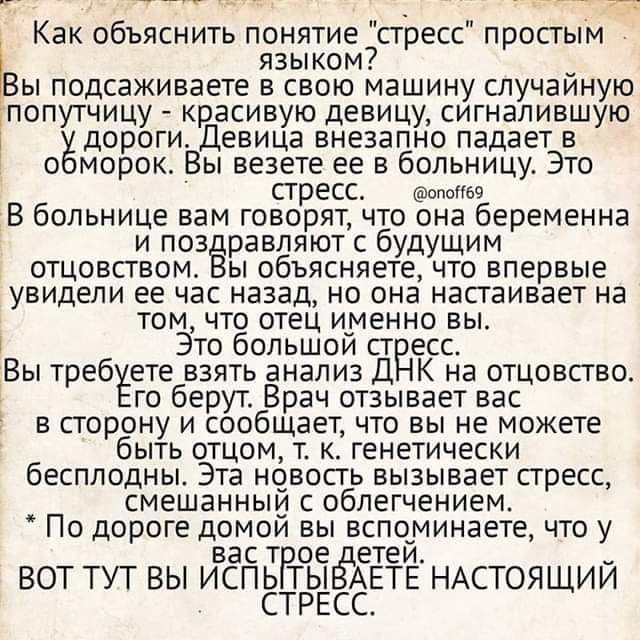 Как объяснить понятие "стресс" простым языком?
Вы подсаживаете в свою машину случайную попутчицу - красивую девицу, сигналившую у дороги. Девица внезапно падает в обморок. Вы везете ее в больницу. Это стресс. @onoff69
В больнице вам говорят, что она беременна и поздравляют с будущим отцовством. Вы объясняете, что впервые увидели ее час назад, но она настаивает на том, что отец именно вы.
Это большой стресс.
Вы требуете взять анализ ДНК на отцовство. Его берут. Врач отзывает вас в сторону и сообщает, что вы не можете быть отцом, т. к. генетически бесплодны. Эта новость вызывает стресс, смешанный с облегчением.
* По дороге домой вы вспоминаете, что у вас трое детей.
ВОТ ТУТ ВЫ ИСПЫТЫВАЕТЕ НАСТОЯЩИЙ СТРЕСС.